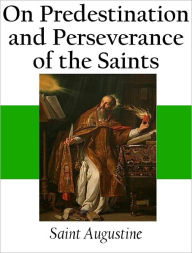 On Predestination and Perseverance of the Saints

Saint Augustine